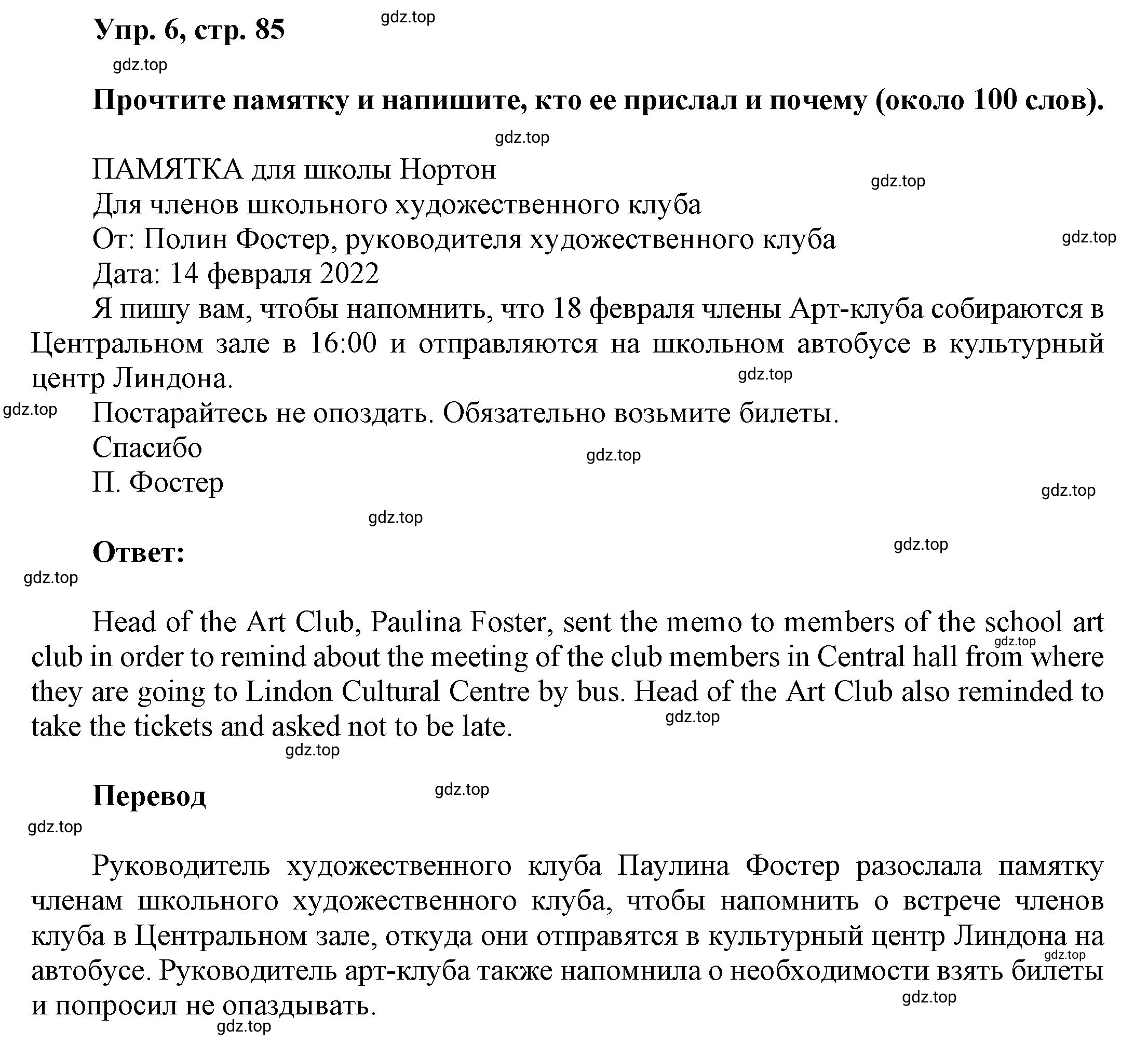 Упр. 6, стр. 85

gdz.top

gdz.top

Прочтите памятку и напишите, кто ее прислал и почему (около 100 слов).

gdz.top

ПАМЯТКА для школы Нортон

gdz.top

Для членов школьного художественного клуба

От: Полин Фостер, руководителя художественного клуба

gdz.top

Дата: 14 февраля 2022

Я пишу вам, чтобы напомнить, что 18 февраля члены Арт-клуба собираются в Центральном зале в 16:00 и отправляются на школьном автобусе в культурный центр Линдона.

gdz.top

gdz.top

Постарайтесь не опоздать. Обязательно возьмите билеты.

Спасибо

gdz.top

П. Фостер

gdz.top

gdz.top

Ответ:

gdz.top

gdz.top

Head of the Art Club, Paulina Foster, sent the memo to members of the school art club in order to remind about the meeting of the club members in Central hall from where they are going to Lindon Cultural Centre by bus. Head of the Art Club also reminded to take the tickets and asked not to be late.

gdz.top

gdz.top

gdz.top

Перевод

gdz.top

gdz.top

Руководитель художественного клуба Паулина Фостер разослала памятку членам школьного художественного клуба, чтобы напомнить о встрече членов клуба в Центральном зале, откуда они отправятся в культурный центр Линдона на автобусе. Руководитель арт-клуба также напомнила о необходимости взять билеты и попросил не опаздывать.

gdz.top

gdz.top

gdz.top